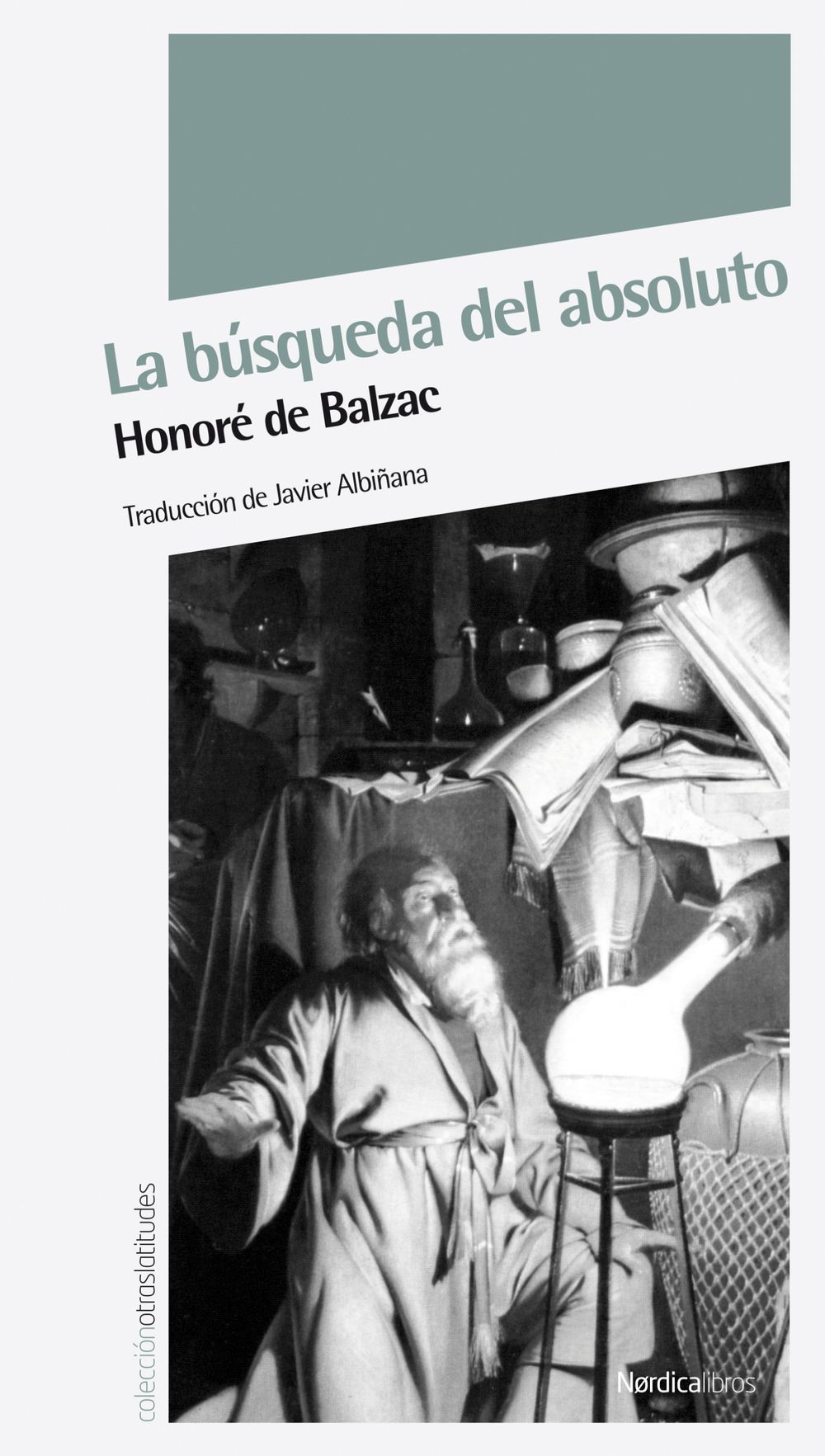 La búsqueda del absoluto

Honoré de Balzac

Traducción de Javier Albiñana

colecciónotraslatitudes

Nørdicalibros